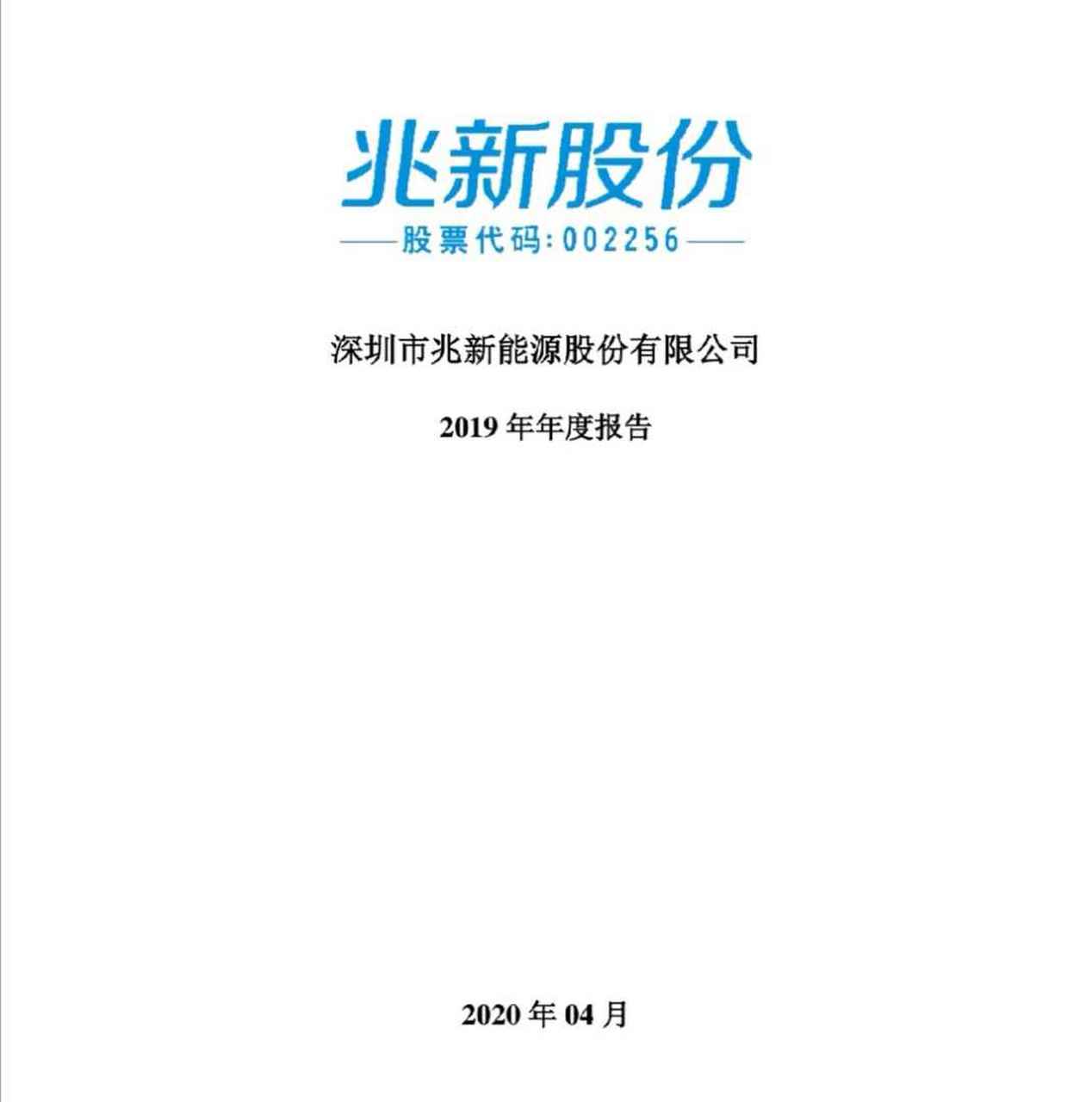 兆新股份

股票代码:002256

深圳市兆新能源股份有限公司

2019 年年度报告

2020 年 04 月